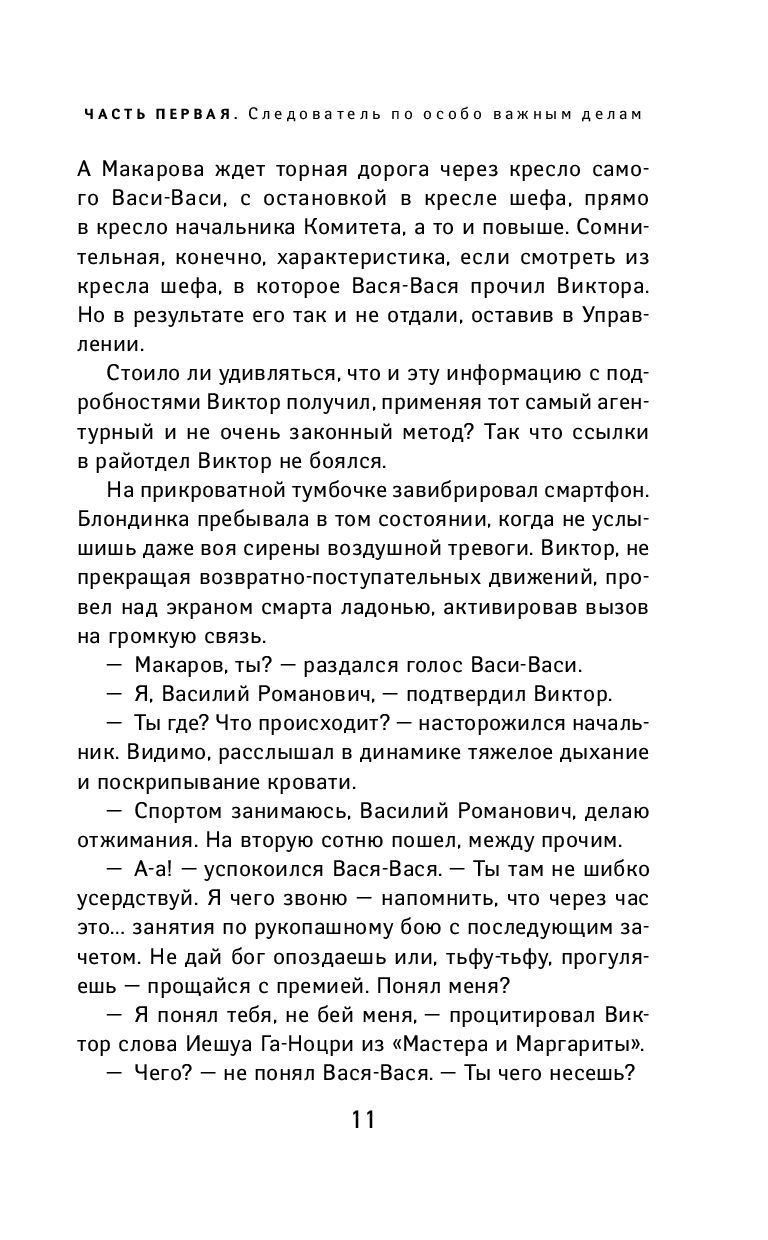 ЧАСТЬ ПЕРВАЯ. Следователь по особо важным делам

А Макарова ждет торная дорога через кресло самого Васи-Васи, с остановкой в кресле шефа, прямо в кресло начальника Комитета, а то и повыше. Сомнительная, конечно, характеристика, если смотреть из кресла шефа, в которое Вася-Вася прочил Виктора. Но в результате его так и не отдали, оставив в Управлении.

Стоило ли удивляться, что и эту информацию с подробностями Виктор получил, применяя тот самый агентурный и не очень законный метод? Так что ссылки в райотдел Виктор не боялся.

На прикроватной тумбочке завибрировал смартфон. Блондинка пребывала в том состоянии, когда не услышишь даже воя сирены воздушной тревоги. Виктор, не прекращая возвратно-поступательных движений, провел над экраном смарта ладонью, активировав вызов на громкую связь.

— Макаров, ты? — раздался голос Васи-Васи.

— Я, Василий Романович, — подтвердил Виктор.

— Ты где? Что происходит? — насторожился начальник. Видимо, расслышал в динамике тяжелое дыхание и поскрипывание кровати.

— Спортом занимаюсь, Василий Романович, делаю отжимания. На вторую сотню пошел, между прочим.

— А-а! — успокоился Вася-Вася. — Ты там не шибко усердствуй. Я чего звоню — напомнить, что через час это… занятия по рукопашному бою с последующим зачетом. Не дай бог опоздаешь или, тьфу-тьфу, прогуляешь — прощайся с премией. Понял меня?

— Я понял тебя, не бей меня, — процитировал Виктор слова Иешуа Га-Ноцри из «Мастера и Маргариты».

— Чего? — не понял Вася-Вася. — Ты чего несешь?

11